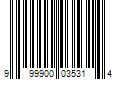 9 99900 03531 4